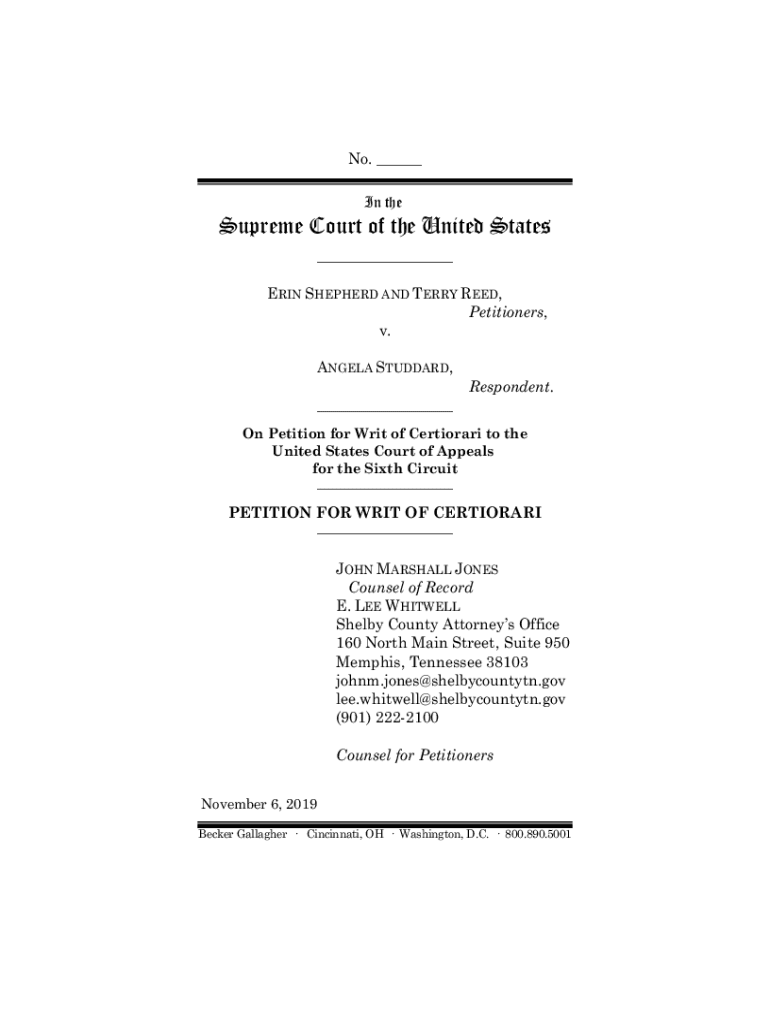 No. ______

In the

Supreme Court of the United States

ERIN SHEPHERD AND TERRY REED,
Petitioners,
v.

ANGELA STUDDARD,
Respondent.

On Petition for Writ of Certiorari to the United States Court of Appeals for the Sixth Circuit

PETITION FOR WRIT OF CERTIORARI

JOHN MARSHALL JONES
Counsel of Record
E. LEE WHITWELL
Shelby County Attorney's Office
160 North Main Street, Suite 950
Memphis, Tennessee 38103
johnm.jones@shelbycountytn.gov
lee.whitwell@shelbycountytn.gov
(901) 222-2100

Counsel for Petitioners

November 6, 2019

Becker Gallagher · Cincinnati, OH · Washington, D.C. · 800.890.5001